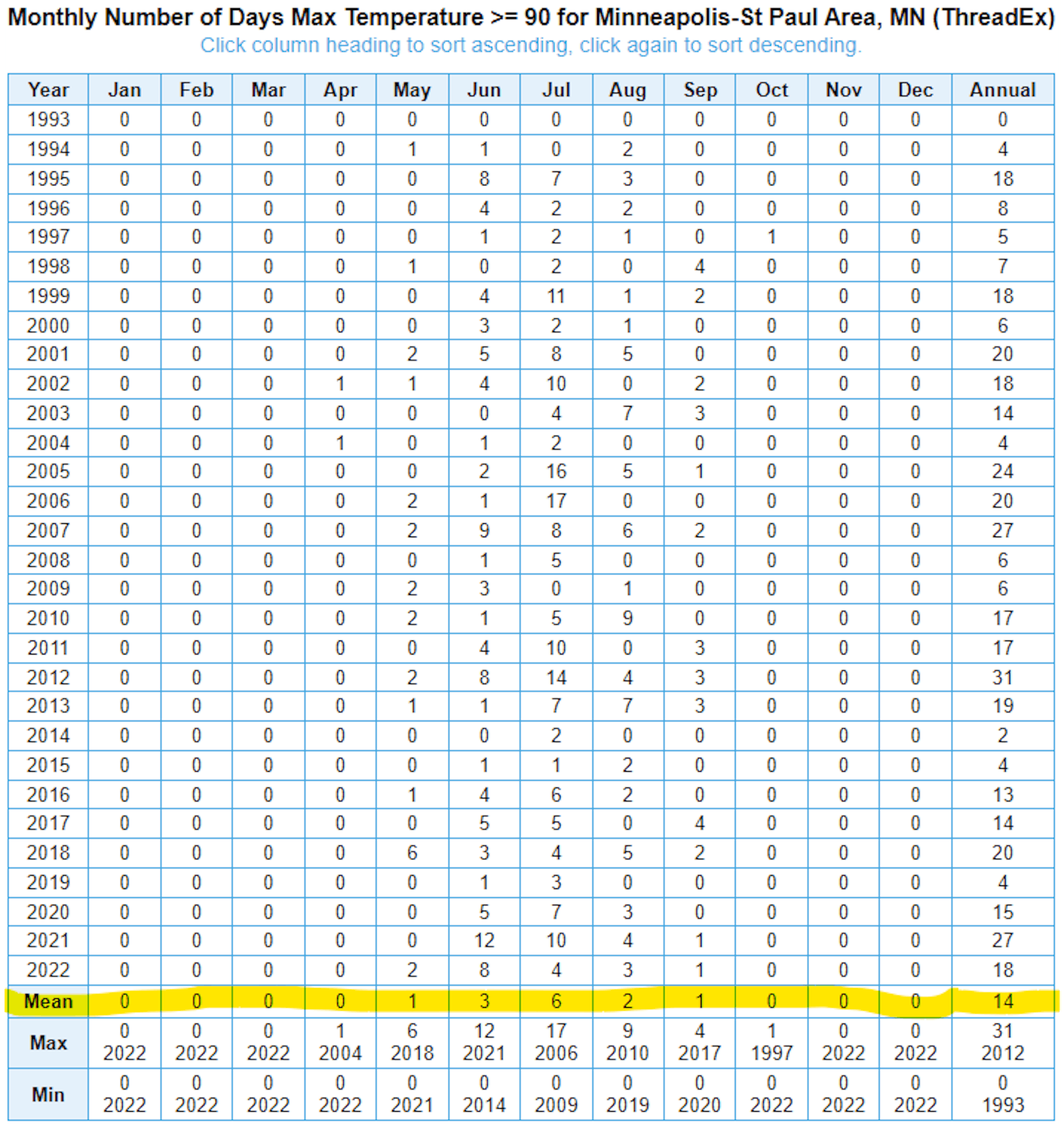 Monthly Number of Days Max Temperature >= 90 for Minneapolis-St Paul Area, MN (ThreadEx)
Click column heading to sort ascending, click again to sort descending.

| Year | Jan | Feb | Mar | Apr | May | Jun | Jul | Aug | Sep | Oct | Nov | Dec | Annual |
|---|---|---|---|---|---|---|---|---|---|---|---|---|---|
| 1993 | 0 | 0 | 0 | 0 | 0 | 0 | 0 | 0 | 0 | 0 | 0 | 0 | 0 |
| 1994 | 0 | 0 | 0 | 0 | 1 | 1 | 0 | 2 | 0 | 0 | 0 | 0 | 4 |
| 1995 | 0 | 0 | 0 | 0 | 0 | 8 | 7 | 3 | 0 | 0 | 0 | 0 | 18 |
| 1996 | 0 | 0 | 0 | 0 | 0 | 4 | 2 | 2 | 0 | 0 | 0 | 0 | 8 |
| 1997 | 0 | 0 | 0 | 0 | 0 | 1 | 2 | 1 | 0 | 1 | 0 | 0 | 5 |
| 1998 | 0 | 0 | 0 | 0 | 1 | 0 | 2 | 0 | 4 | 0 | 0 | 0 | 7 |
| 1999 | 0 | 0 | 0 | 0 | 0 | 4 | 11 | 1 | 2 | 0 | 0 | 0 | 18 |
| 2000 | 0 | 0 | 0 | 0 | 0 | 3 | 2 | 1 | 0 | 0 | 0 | 0 | 6 |
| 2001 | 0 | 0 | 0 | 0 | 2 | 5 | 8 | 5 | 0 | 0 | 0 | 0 | 20 |
| 2002 | 0 | 0 | 0 | 1 | 1 | 4 | 10 | 0 | 2 | 0 | 0 | 0 | 18 |
| 2003 | 0 | 0 | 0 | 0 | 0 | 0 | 4 | 7 | 3 | 0 | 0 | 0 | 14 |
| 2004 | 0 | 0 | 0 | 1 | 0 | 1 | 2 | 0 | 0 | 0 | 0 | 0 | 4 |
| 2005 | 0 | 0 | 0 | 0 | 0 | 2 | 16 | 5 | 1 | 0 | 0 | 0 | 24 |
| 2006 | 0 | 0 | 0 | 0 | 2 | 1 | 17 | 0 | 0 | 0 | 0 | 0 | 20 |
| 2007 | 0 | 0 | 0 | 0 | 2 | 9 | 8 | 6 | 2 | 0 | 0 | 0 | 27 |
| 2008 | 0 | 0 | 0 | 0 | 0 | 1 | 5 | 0 | 0 | 0 | 0 | 0 | 6 |
| 2009 | 0 | 0 | 0 | 0 | 2 | 3 | 0 | 1 | 0 | 0 | 0 | 0 | 6 |
| 2010 | 0 | 0 | 0 | 0 | 2 | 1 | 5 | 9 | 0 | 0 | 0 | 0 | 17 |
| 2011 | 0 | 0 | 0 | 0 | 0 | 4 | 10 | 0 | 3 | 0 | 0 | 0 | 17 |
| 2012 | 0 | 0 | 0 | 0 | 2 | 8 | 14 | 4 | 3 | 0 | 0 | 0 | 31 |
| 2013 | 0 | 0 | 0 | 0 | 1 | 1 | 7 | 7 | 3 | 0 | 0 | 0 | 19 |
| 2014 | 0 | 0 | 0 | 0 | 0 | 0 | 2 | 0 | 0 | 0 | 0 | 0 | 2 |
| 2015 | 0 | 0 | 0 | 0 | 0 | 1 | 1 | 2 | 0 | 0 | 0 | 0 | 4 |
| 2016 | 0 | 0 | 0 | 0 | 1 | 4 | 6 | 2 | 0 | 0 | 0 | 0 | 13 |
| 2017 | 0 | 0 | 0 | 0 | 0 | 5 | 5 | 0 | 4 | 0 | 0 | 0 | 14 |
| 2018 | 0 | 0 | 0 | 0 | 6 | 3 | 4 | 5 | 2 | 0 | 0 | 0 | 20 |
| 2019 | 0 | 0 | 0 | 0 | 0 | 1 | 3 | 0 | 0 | 0 | 0 | 0 | 4 |
| 2020 | 0 | 0 | 0 | 0 | 0 | 5 | 7 | 3 | 0 | 0 | 0 | 0 | 15 |
| 2021 | 0 | 0 | 0 | 0 | 0 | 12 | 10 | 4 | 1 | 0 | 0 | 0 | 27 |
| 2022 | 0 | 0 | 0 | 0 | 2 | 8 | 4 | 3 | 1 | 0 | 0 | 0 | 18 |
| Mean | 0 | 0 | 0 | 0 | 1 | 3 | 6 | 2 | 1 | 0 | 0 | 0 | 14 |
| Max | 0 2022 | 0 2022 | 0 2022 | 1 2004 | 6 2018 | 12 2021 | 17 2006 | 9 2010 | 4 2017 | 1 1997 | 0 2022 | 0 2022 | 31 2012 |
| Min | 0 2022 | 0 2022 | 0 2022 | 0 2022 | 0 2021 | 0 2014 | 0 2009 | 0 2019 | 0 2020 | 0 2022 | 0 2022 | 0 2022 | 0 1993 |